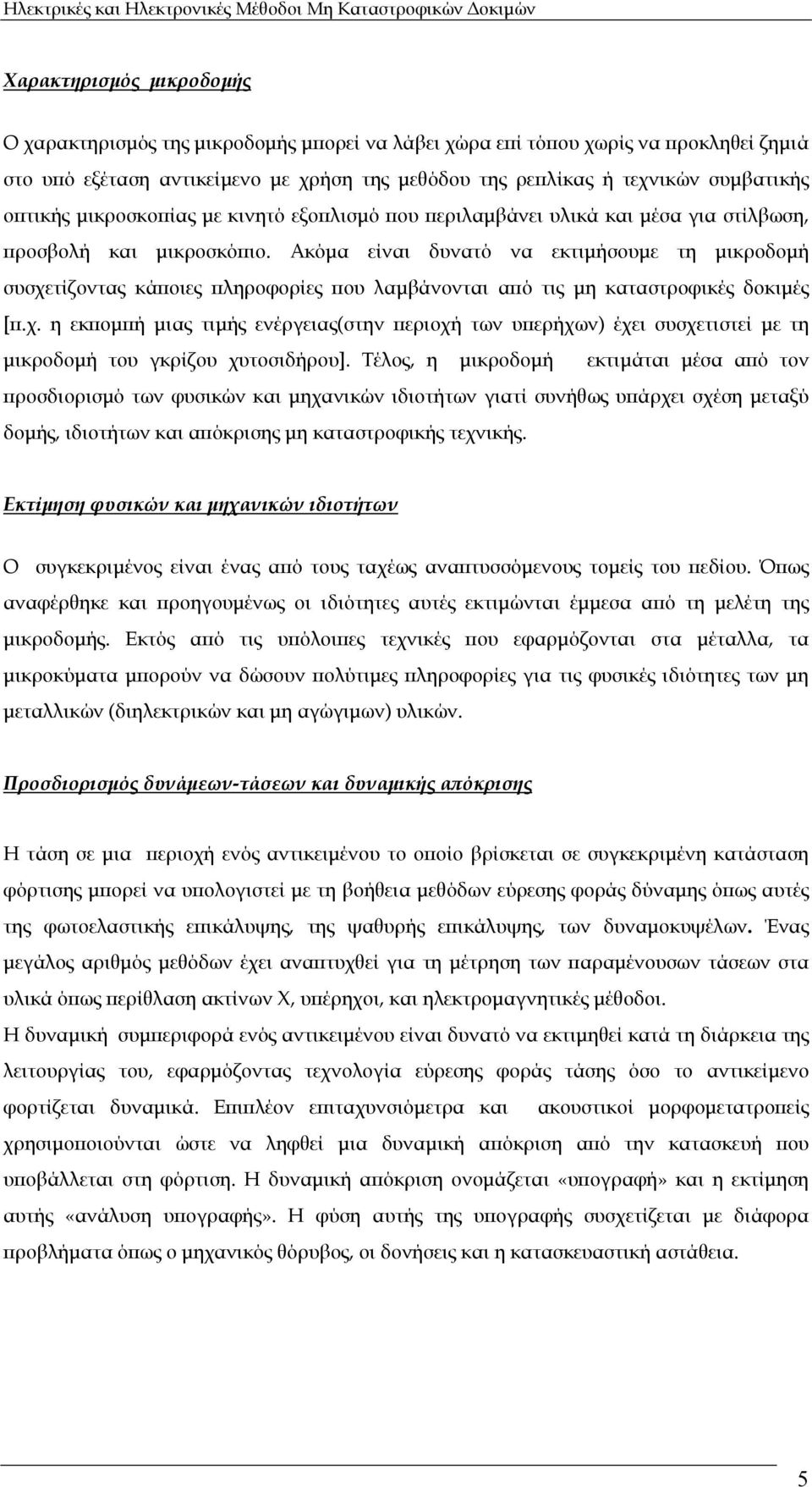 Ηλεκτρικές και Ηλεκτρονικές Μέθοδοι Μη Καταστροφικών Δοκιμών

Χαρακτηρισμός μικροδομής

Ο χαρακτηρισμός της μικροδομής μπορεί να λάβει χώρα επί τόπου χωρίς να προκληθεί ζημιά στο υπό εξέταση αντικείμενο με χρήση της μεθόδου της ρεπλίκας ή τεχνικών συμβατικής οπτικής μικροσκοπίας με κινητό εξοπλισμό που περιλαμβάνει υλικά και μέσα για στίλβωση, προσβολή και μικροσκόπιο. Ακόμα είναι δυνατό να εκτιμήσουμε τη μικροδομή συσχετίζοντας κάποιες πληροφορίες που λαμβάνονται από τις μη καταστροφικές δοκιμές [π.χ. η εκπομπή μιας τιμής ενέργειας(στην περιοχή των υπερήχων) έχει συσχετιστεί με τη μικροδομή του γκρίζου χυτοσιδήρου]. Τέλος, η μικροδομή εκτιμάται μέσα από τον προσδιορισμό των φυσικών και μηχανικών ιδιοτήτων γιατί συνήθως υπάρχει σχέση μεταξύ δομής, ιδιοτήτων και απόκρισης μη καταστροφικής τεχνικής.

Εκτίμηση φυσικών και μηχανικών ιδιοτήτων

Ο συγκεκριμένος είναι ένας από τους ταχέως αναπτυσσόμενους τομείς του πεδίου. Όπως αναφέρθηκε και προηγουμένως οι ιδιότητες αυτές εκτιμώνται έμμεσα από τη μελέτη της μικροδομής. Εκτός από τις υπόλοιπες τεχνικές που εφαρμόζονται στα μέταλλα, τα μικροκύματα μπορούν να δώσουν πολύτιμες πληροφορίες για τις φυσικές ιδιότητες των μη μεταλλικών (διηλεκτρικών και μη αγώγιμων) υλικών.

Προσδιορισμός δυνάμεων-τάσεων και δυναμικής απόκρισης

Η τάση σε μια περιοχή ενός αντικειμένου το οποίο βρίσκεται σε συγκεκριμένη κατάσταση φόρτισης μπορεί να υπολογιστεί με τη βοήθεια μεθόδων εύρεσης φοράς δύναμης όπως αυτές της φωτοελαστικής επικάλυψης, της ψαθυρής επικάλυψης, των δυναμοκυψέλων. Ένας μεγάλος αριθμός μεθόδων έχει αναπτυχθεί για τη μέτρηση των παραμένουσων τάσεων στα υλικά όπως περίθλαση ακτίνων Χ, υπέρηχοι, και ηλεκτρομαγνητικές μέθοδοι.
Η δυναμική συμπεριφορά ενός αντικειμένου είναι δυνατό να εκτιμηθεί κατά τη διάρκεια της λειτουργίας του, εφαρμόζοντας τεχνολογία εύρεσης φοράς τάσης όσο το αντικείμενο φορτίζεται δυναμικά. Επιπλέον επιταχυνσιόμετρα και ακουστικοί μορφομετατροπείς χρησιμοποιούνται ώστε να ληφθεί μια δυναμική απόκριση από την κατασκευή που υποβάλλεται στη φόρτιση. Η δυναμική απόκριση ονομάζεται «υπογραφή» και η εκτίμηση αυτής «ανάλυση υπογραφής». Η φύση αυτής της υπογραφής συσχετίζεται με διάφορα προβλήματα όπως ο μηχανικός θόρυβος, οι δονήσεις και η κατασκευαστική αστάθεια.

5